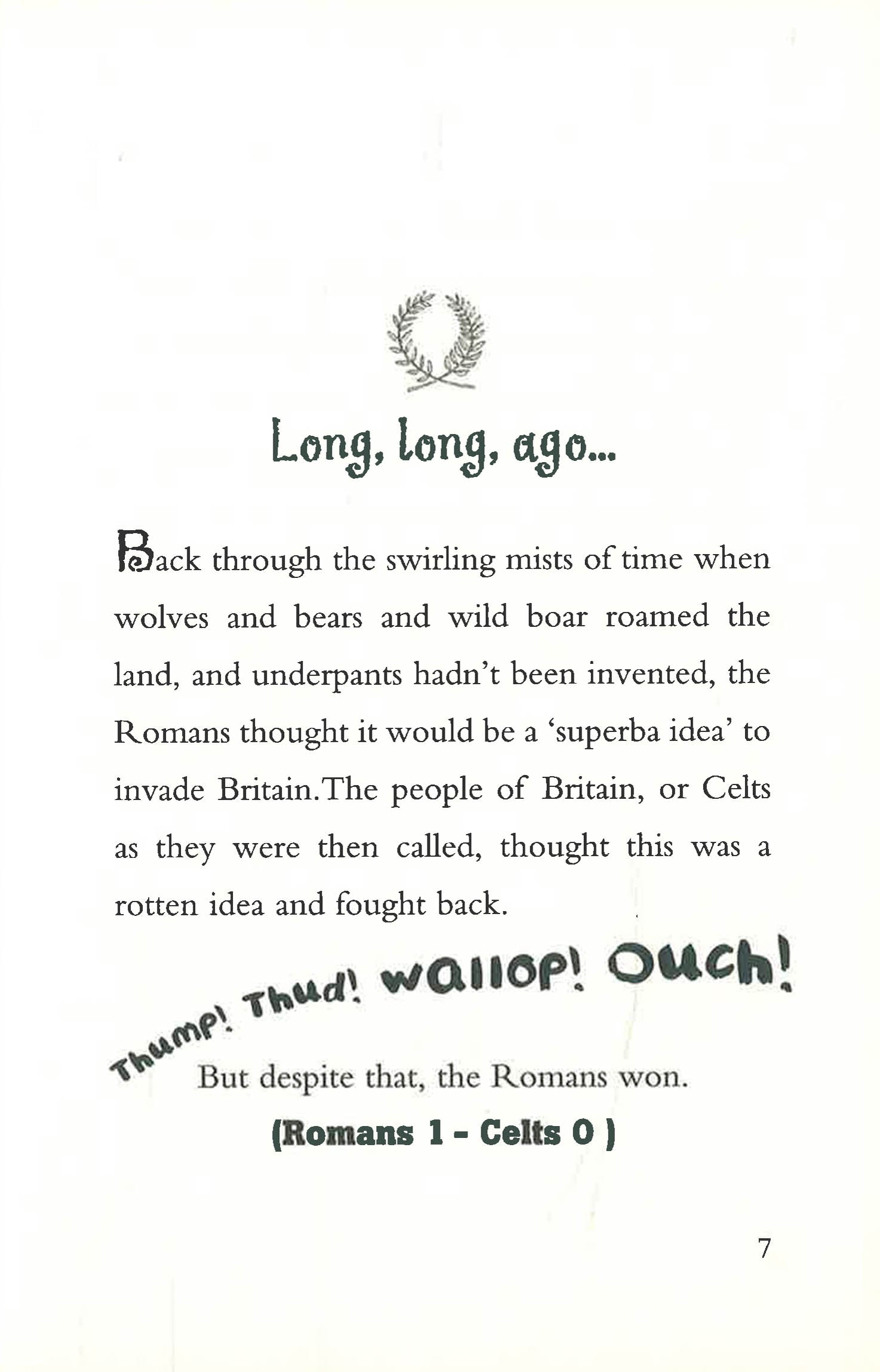 Long, long, ago...

Back through the swirling mists of time when wolves and bears and wild boar roamed the land, and underpants hadn't been invented, the Romans thought it would be a 'superba idea' to invade Britain.The people of Britain, or Celts as they were then called, thought this was a rotten idea and fought back.

Thump! Thud! Wallop! Ouch!

But despite that, the Romans won.

(Romans 1 - Celts 0 )

7